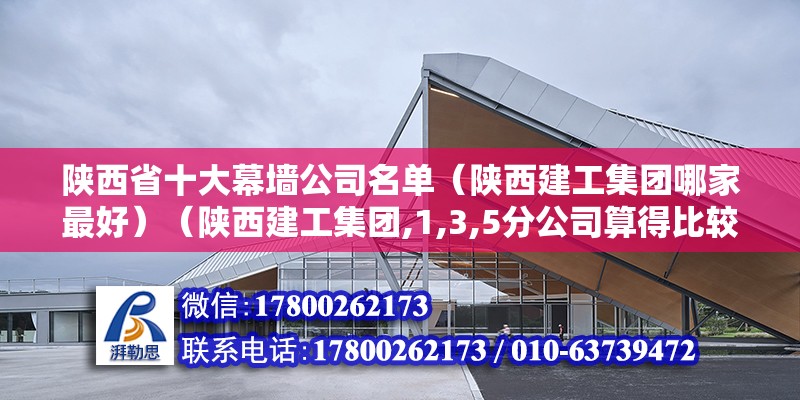 陕西省十大幕墙公司名单（陕西建工集团哪家最好）（陕西建工集团,1,3,5分公司算得比较

湃勒思

微信:17800262173

联系电话:17800262173 / 010-63739472